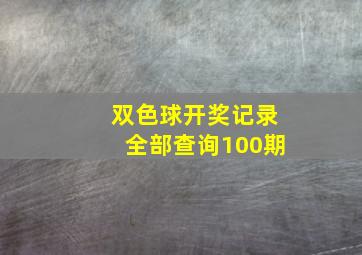 双色球开奖记录
全部查询100期